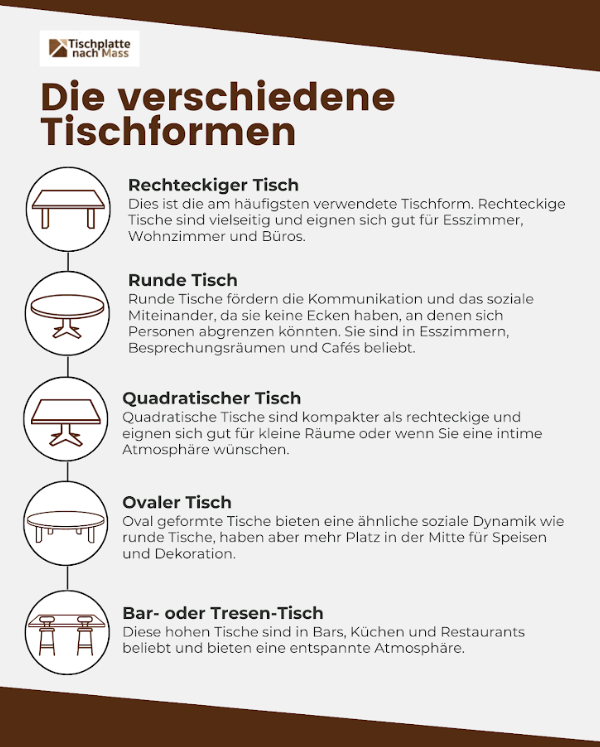 Tischplatte nach Mass

Die verschiedene Tischformen

Rechteckiger Tisch
Dies ist die am häufigsten verwendete Tischform. Rechteckige Tische sind vielseitig und eignen sich gut für Esszimmer, Wohnzimmer und Büros.

Runde Tisch
Runde Tische fördern die Kommunikation und das soziale Miteinander, da sie keine Ecken haben, an denen sich Personen abgrenzen könnten. Sie sind in Esszimmern, Besprechungsräumen und Cafés beliebt.

Quadratischer Tisch
Quadratische Tische sind kompakter als rechteckige und eignen sich gut für kleine Räume oder wenn Sie eine intime Atmosphäre wünschen.

Ovaler Tisch
Oval geformte Tische bieten eine ähnliche soziale Dynamik wie runde Tische, haben aber mehr Platz in der Mitte für Speisen und Dekoration.

Bar- oder Tresen-Tisch
Diese hohen Tische sind in Bars, Küchen und Restaurants beliebt und bieten eine entspannte Atmosphäre.